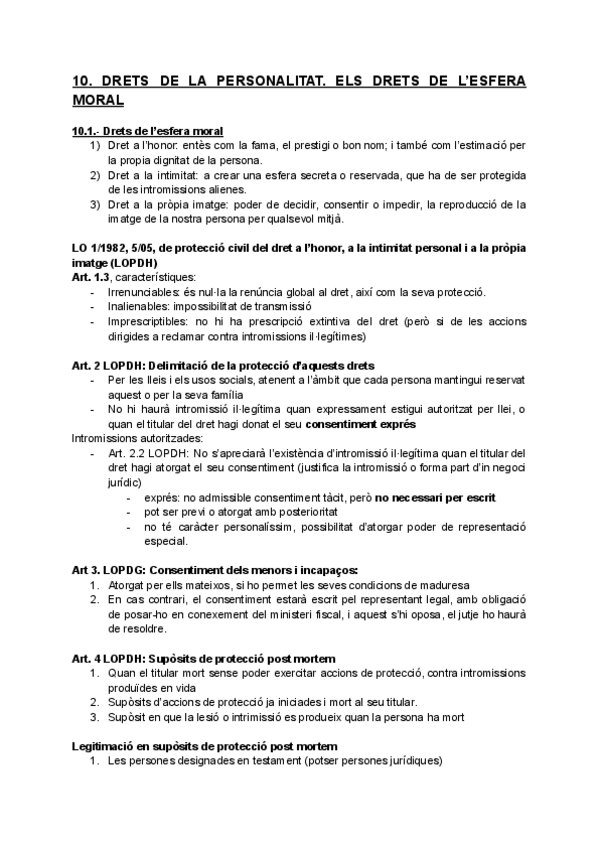 10. DRETS DE LA PERSONALITAT. ELS DRETS DE L'ESFERA MORAL

10.1.- Drets de l'esfera moral
1) Dret a l'honor: entès com la fama, el prestigi o bon nom; i també com l'estimació per la propia dignitat de la persona.
2) Dret a la intimitat: a crear una esfera secreta o reservada, que ha de ser protegida de les intromissions alienes.
3) Dret a la pròpia imatge: poder de decidir, consentir o impedir, la reproducció de la imatge de la nostra persona per qualsevol mitjà.

LO 1/1982, 5/05, de protecció civil del dret a l'honor, a la intimitat personal i a la pròpia imatge (LOPDH)
Art. 1.3, característiques:
- Irrenunciables: és nul·la la renúncia global al dret, així com la seva protecció.
- Inalienables: impossibilitat de transmissió
- Imprescriptibles: no hi ha prescripció extintiva del dret (però si de les accions dirigides a reclamar contra intromissions il·legítimes)

Art. 2 LOPDH: Delimitació de la protecció d'aquests drets
- Per les lleis i els usos socials, atenent a l'àmbit que cada persona mantingui reservat aquest o per la seva família
- No hi haurà intromissió il·legítima quan expressament estigui autoritzat per llei, o quan el titular del dret hagi donat el seu consentiment exprés
Intromissions autoritzades:
- Art. 2.2 LOPDH: No s'apreciarà l'existència d'intromissió il·legítima quan el titular del dret hagi atorgat el seu consentiment (justifica la intromissió o forma part d'in negoci jurídic)
  - exprés: no admissible consentiment tàcit, però no necessari per escrit
  - pot ser previ o atorgat amb posterioritat
  - no té caràcter personalíssim, possibilitat d'atorgar poder de representació especial.

Art 3. LOPDG: Consentiment dels menors i incapaços:
1. Atorgat per ells mateixos, si ho permet les seves condicions de maduresa
2. En cas contrari, el consentiment estarà escrit pel representant legal, amb obligació de posar-ho en conexement del ministeri fiscal, i aquest s'hi oposa, el jutje ho haurà de resoldre.

Art. 4 LOPDH: Supòsits de protecció post mortem
1. Quan el titular mort sense poder exercitar accions de protecció, contra intromissions produïdes en vida
2. Supòsits d'accions de protecció ja iniciades i mort al seu titular.
3. Supòsit en que la lesió o intrimissió es produeix quan la persona ha mort

Legitimació en supòsits de protecció post mortem
1. Les persones designades en testament (potser persones jurídiques)